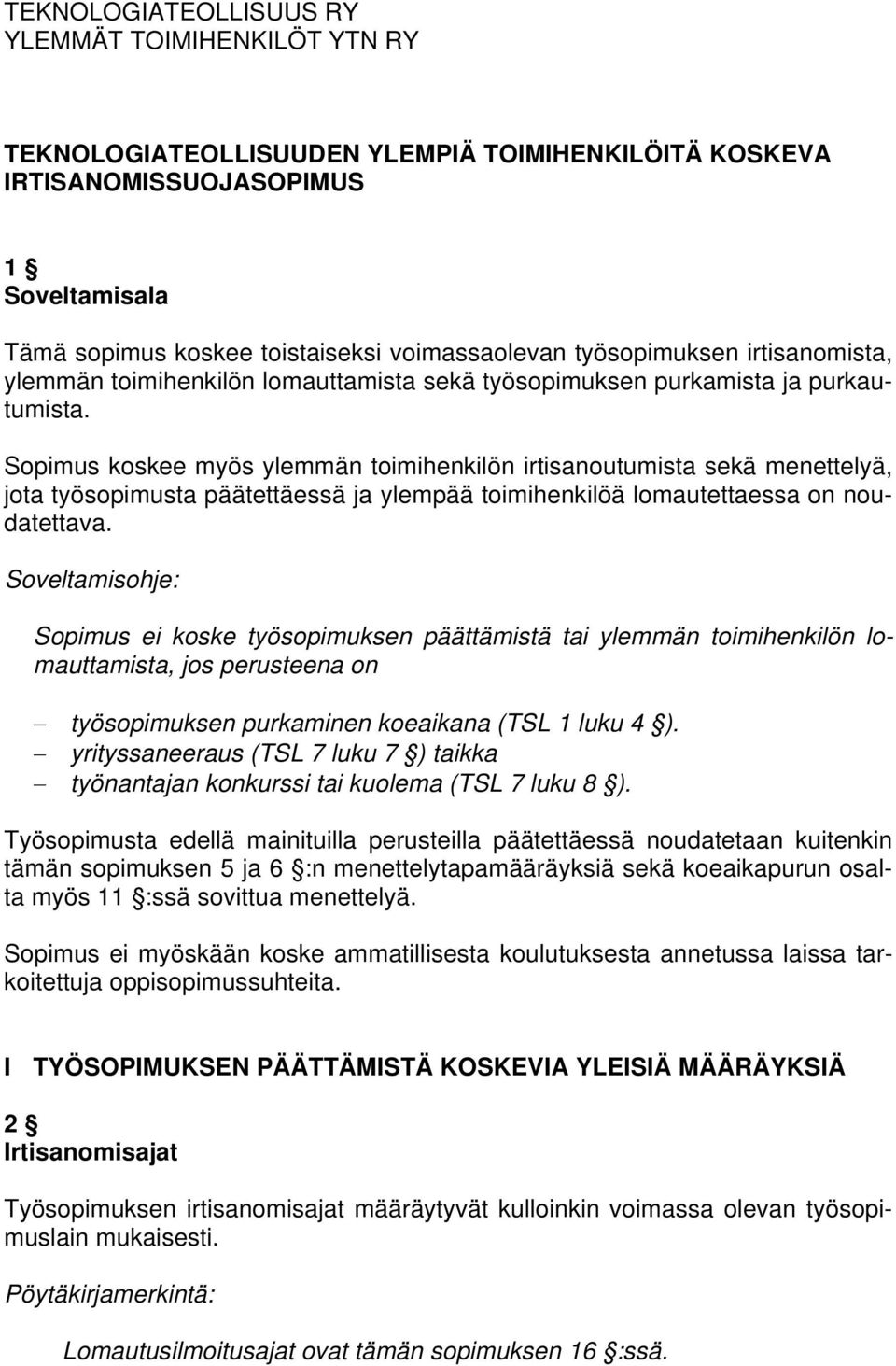 TEKNOLOGIATEOLLISUUS RY
YLEMMÄT TOIMIHENKILÖT YTN RY

TEKNOLOGIATEOLLISUUDEN YLEMPIÄ TOIMIHENKILÖITÄ KOSKEVA IRTISANOMISSUOJASOPIMUS

1 §
Soveltamisala

Tämä sopimus koskee toistaiseksi voimassaolevan työsopimuksen irtisanomista, ylemmän toimihenkilön lomauttamista sekä työsopimuksen purkamista ja purkautumista.

Sopimus koskee myös ylemmän toimihenkilön irtisanoutumista sekä menettelyä, jota työsopimusta päätettäessä ja ylempää toimihenkilöä lomautettaessa on noudatettava.

Soveltamisohje:

Sopimus ei koske työsopimuksen päättämistä tai ylemmän toimihenkilön lomauttamista, jos perusteena on

– työsopimuksen purkaminen koeaikana (TSL 1 luku 4 §).
– yrityssaneeraus (TSL 7 luku 7 §) taikka
– työnantajan konkurssi tai kuolema (TSL 7 luku 8 §).

Työsopimusta edellä mainituilla perusteilla päätettäessä noudatetaan kuitenkin tämän sopimuksen 5 ja 6 §:n menettelytapamääräyksiä sekä koeaikapurun osalta myös 11 §:ssä sovittua menettelyä.

Sopimus ei myöskään koske ammatillisesta koulutuksesta annetussa laissa tarkoitettuja oppisopimussuhteita.

I TYÖSOPIMUKSEN PÄÄTTÄMISTÄ KOSKEVIA YLEISIÄ MÄÄRÄYKSIÄ

2 §
Irtisanomisajat

Työsopimuksen irtisanomisajat määräytyvät kulloinkin voimassa olevan työsopimuslain mukaisesti.

Pöytäkirjamerkintä:

Lomautusilmoitusajat ovat tämän sopimuksen 16 §:ssä.